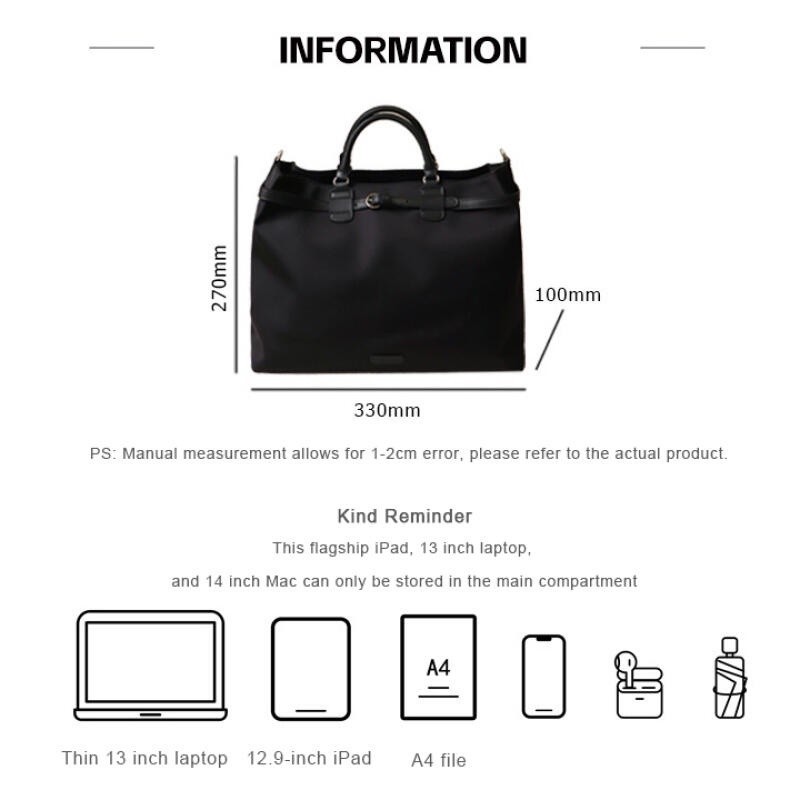 INFORMATION

270mm

100mm

330mm

PS: Manual measurement allows for 1-2cm error, please refer to the actual product.

Kind Reminder

This flagship iPad, 13 inch laptop,

and 14 inch Mac can only be stored in the main compartment

A4

Thin 13 inch laptop

12.9-inch iPad

A4 file